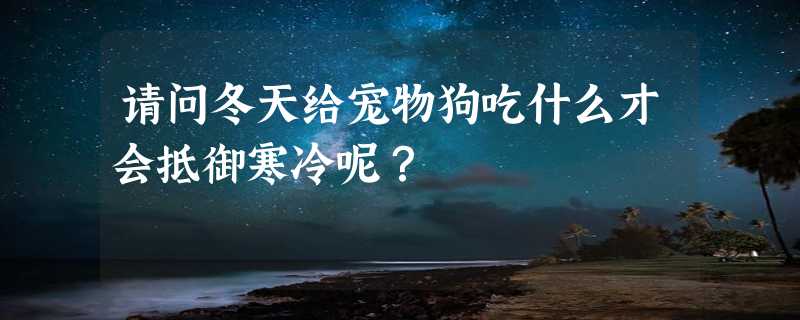 请问冬天给宠物狗吃什么才会抵御寒冷呢？